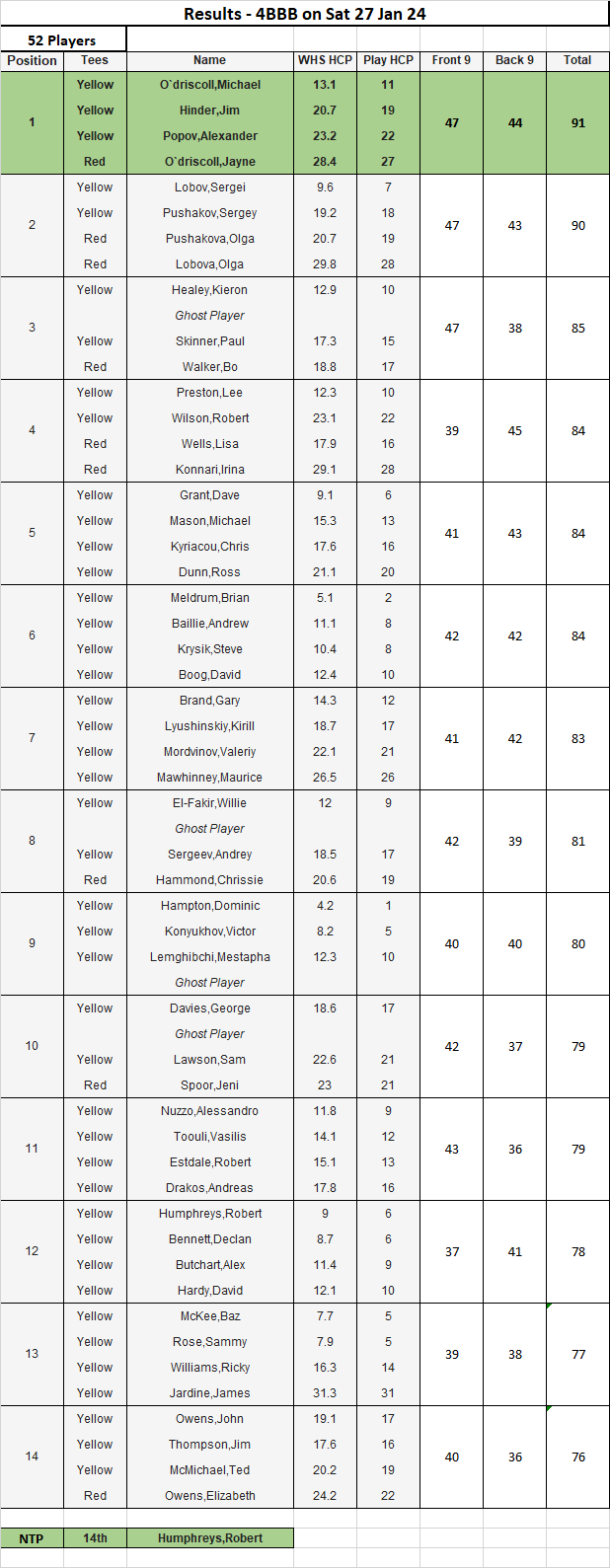 Results - 4BBB on Sat 27 Jan 24

52 Players

| Position | Tees | Name | WHS HCP | Play HCP | Front 9 | Back 9 | Total |
|---|---|---|---|---|---|---|---|
| 1 | Yellow | O`driscoll,Michael | 13.1 | 11 | 47 | 44 | 91 |
| | Yellow | Hinder,Jim | 20.7 | 19 | | | |
| | Yellow | Popov,Alexander | 23.2 | 22 | | | |
| | Red | O`driscoll,Jayne | 28.4 | 27 | | | |
| 2 | Yellow | Lobov,Sergei | 9.6 | 7 | 47 | 43 | 90 |
| | Yellow | Pushakov,Sergey | 19.2 | 18 | | | |
| | Red | Pushakova,Olga | 20.7 | 19 | | | |
| | Red | Lobova,Olga | 29.8 | 28 | | | |
| 3 | Yellow | Healey,Kieron | 12.9 | 10 | 47 | 38 | 85 |
| | | Ghost Player | | | | | |
| | Yellow | Skinner,Paul | 17.3 | 15 | | | |
| | Red | Walker,Bo | 18.8 | 17 | | | |
| 4 | Yellow | Preston,Lee | 12.3 | 10 | 39 | 45 | 84 |
| | Yellow | Wilson,Robert | 23.1 | 22 | | | |
| | Red | Wells,Lisa | 17.9 | 16 | | | |
| | Red | Konnari,Irina | 29.1 | 28 | | | |
| 5 | Yellow | Grant,Dave | 9.1 | 6 | 41 | 43 | 84 |
| | Yellow | Mason,Michael | 15.3 | 13 | | | |
| | Yellow | Kyriacou,Chris | 17.6 | 16 | | | |
| | Yellow | Dunn,Ross | 21.1 | 20 | | | |
| 6 | Yellow | Meldrum,Brian | 5.1 | 2 | 42 | 42 | 84 |
| | Yellow | Baillie,Andrew | 11.1 | 8 | | | |
| | Yellow | Krysik,Steve | 10.4 | 8 | | | |
| | Yellow | Boog,David | 12.4 | 10 | | | |
| 7 | Yellow | Brand,Gary | 14.3 | 12 | 41 | 42 | 83 |
| | Yellow | Lyushinskiy,Kirill | 18.7 | 17 | | | |
| | Yellow | Mordvinov,Valeriy | 22.1 | 21 | | | |
| | Yellow | Mawhinney,Maurice | 26.5 | 26 | | | |
| 8 | Yellow | El-Fakir,Willie | 12 | 9 | 42 | 39 | 81 |
| | | Ghost Player | | | | | |
| | Yellow | Sergeev,Andrey | 18.5 | 17 | | | |
| | Red | Hammond,Chrissie | 20.6 | 19 | | | |
| 9 | Yellow | Hampton,Dominic | 4.2 | 1 | 40 | 40 | 80 |
| | Yellow | Konyukhov,Victor | 8.2 | 5 | | | |
| | Yellow | Lemghibchi,Mestapha | 12.3 | 10 | | | |
| | | Ghost Player | | | | | |
| 10 | Yellow | Davies,George | 18.6 | 17 | 42 | 37 | 79 |
| | | Ghost Player | | | | | |
| | Yellow | Lawson,Sam | 22.6 | 21 | | | |
| | Red | Spoor,Jeni | 23 | 21 | | | |
| 11 | Yellow | Nuzzo,Alessandro | 11.8 | 9 | 43 | 36 | 79 |
| | Yellow | Toouli,Vasilis | 14.1 | 12 | | | |
| | Yellow | Estdale,Robert | 15.1 | 13 | | | |
| | Yellow | Drakos,Andreas | 17.8 | 16 | | | |
| 12 | Yellow | Humphreys,Robert | 9 | 6 | 37 | 41 | 78 |
| | Yellow | Bennett,Declan | 8.7 | 6 | | | |
| | Yellow | Butchart,Alex | 11.4 | 9 | | | |
| | Yellow | Hardy,David | 12.1 | 10 | | | |
| 13 | Yellow | McKee,Baz | 7.7 | 5 | 39 | 38 | 77 |
| | Yellow | Rose,Sammy | 7.9 | 5 | | | |
| | Yellow | Williams,Ricky | 16.3 | 14 | | | |
| | Yellow | Jardine,James | 31.3 | 31 | | | |
| 14 | Yellow | Owens,John | 19.1 | 17 | 40 | 36 | 76 |
| | Yellow | Thompson,Jim | 17.6 | 16 | | | |
| | Yellow | McMichael,Ted | 20.2 | 19 | | | |
| | Red | Owens,Elizabeth | 24.2 | 22 | | | |

| NTP | 14th | Humphreys,Robert |
|---|---|---|